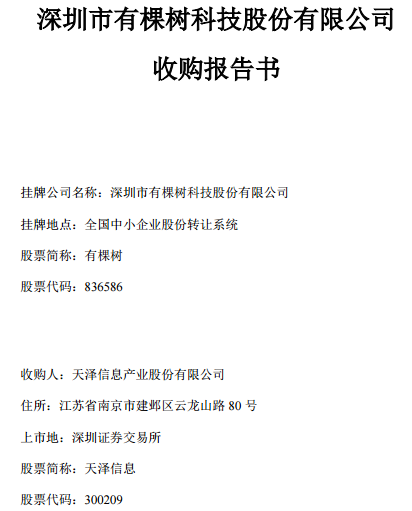 深圳市有棵树科技股份有限公司

收购报告书

挂牌公司名称：深圳市有棵树科技股份有限公司

挂牌地点：全国中小企业股份转让系统

股票简称：有棵树

股票代码：836586

收购人：天泽信息产业股份有限公司

住所：江苏省南京市建邺区云龙山路 80 号

上市地：深圳证券交易所

股票简称：天泽信息

股票代码：300209